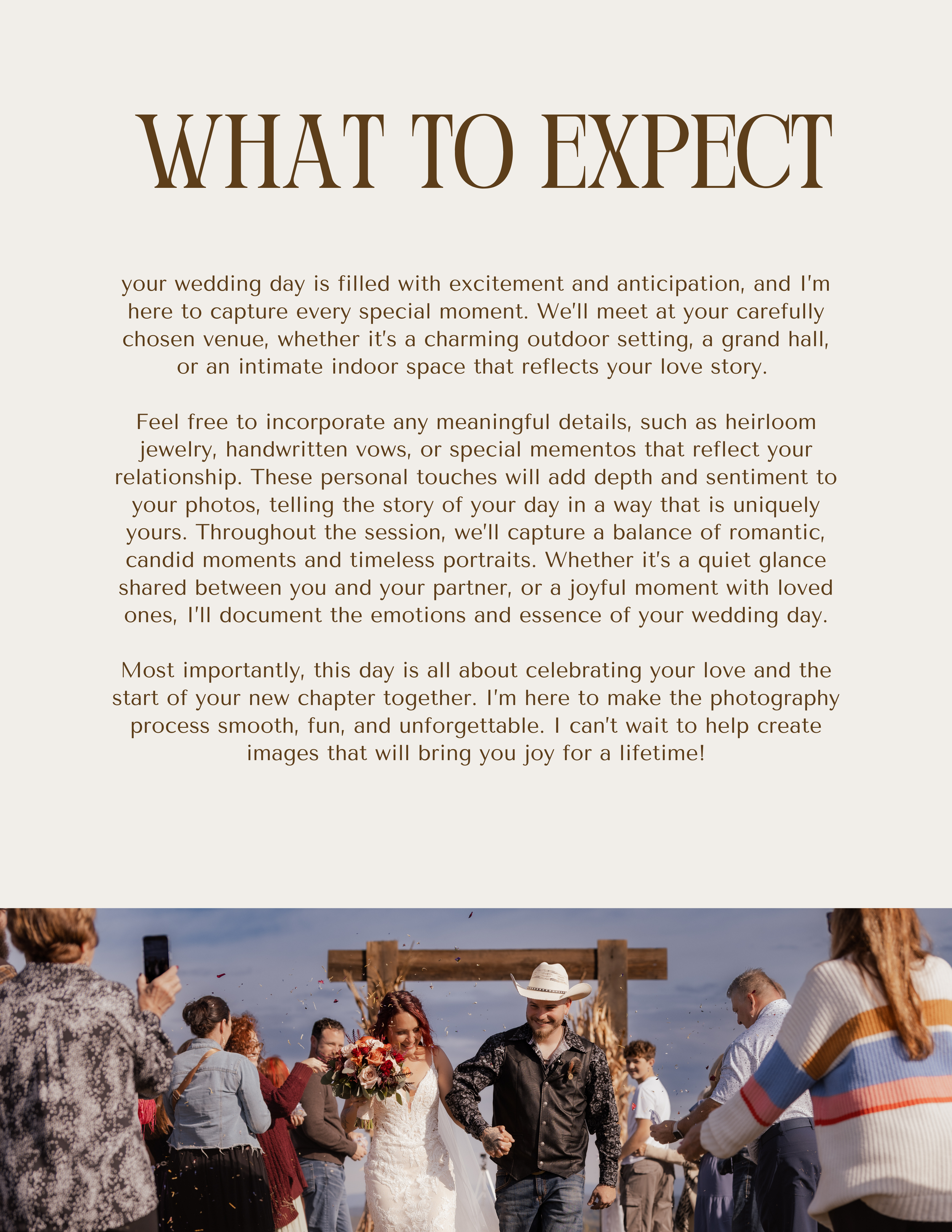 WHAT TO EXPECT

your wedding day is filled with excitement and anticipation, and I'm here to capture every special moment. We'll meet at your carefully chosen venue, whether it's a charming outdoor setting, a grand hall, or an intimate indoor space that reflects your love story.

Feel free to incorporate any meaningful details, such as heirloom jewelry, handwritten vows, or special mementos that reflect your relationship. These personal touches will add depth and sentiment to your photos, telling the story of your day in a way that is uniquely yours. Throughout the session, we'll capture a balance of romantic, candid moments and timeless portraits. Whether it's a quiet glance shared between you and your partner, or a joyful moment with loved ones, I'll document the emotions and essence of your wedding day.

Most importantly, this day is all about celebrating your love and the start of your new chapter together. I'm here to make the photography process smooth, fun, and unforgettable. I can't wait to help create images that will bring you joy for a lifetime!